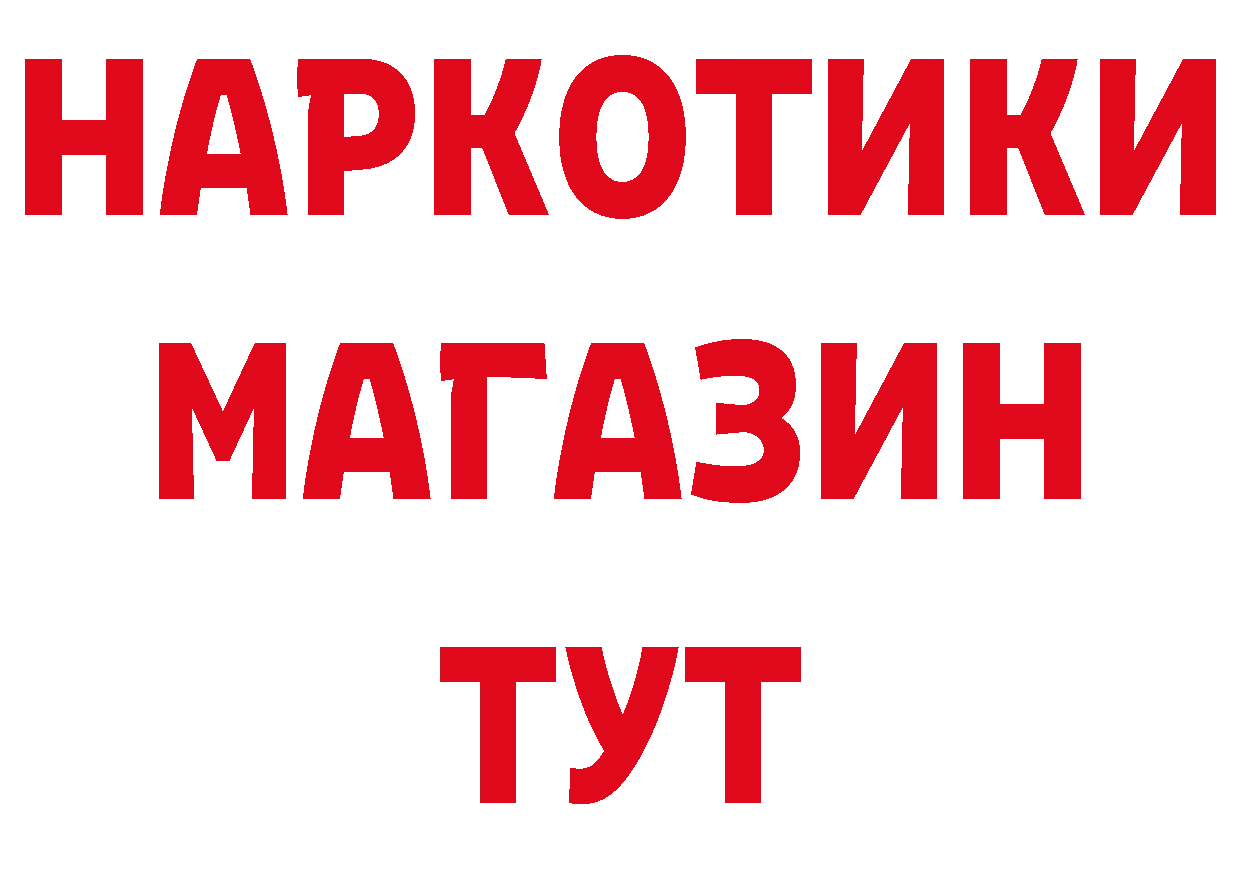 НАРКОТИКИ
МАГАЗИН
ТУТ